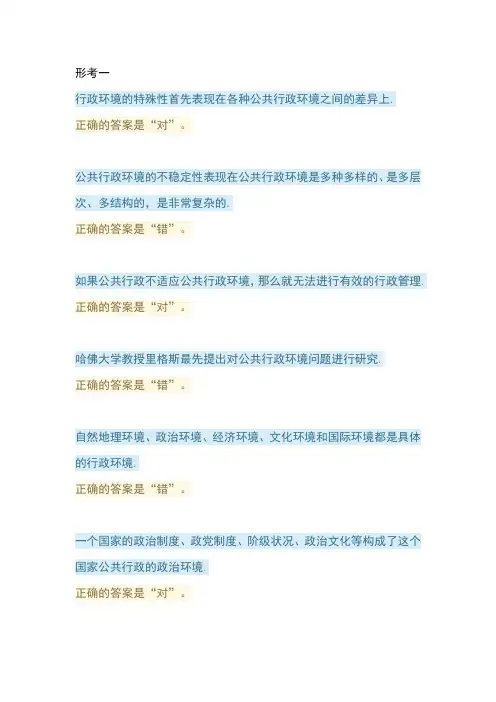 形考一

行政环境的特殊性首先表现在各种公共行政环境之间的差异上.

正确的答案是“对”。

公共行政环境的不稳定性表现在公共行政环境是多种多样的、是多层次、多结构的，是非常复杂的.

正确的答案是“错”。

如果公共行政不适应公共行政环境，那么就无法进行有效的行政管理.

正确的答案是“对”。

哈佛大学教授里格斯最先提出对公共行政环境问题进行研究.

正确的答案是“错”。

自然地理环境、政治环境、经济环境、文化环境和国际环境都是具体的行政环境.

正确的答案是“错”。

一个国家的政治制度、政党制度、阶级状况、政治文化等构成了这个国家公共行政的政治环境.

正确的答案是“对”。